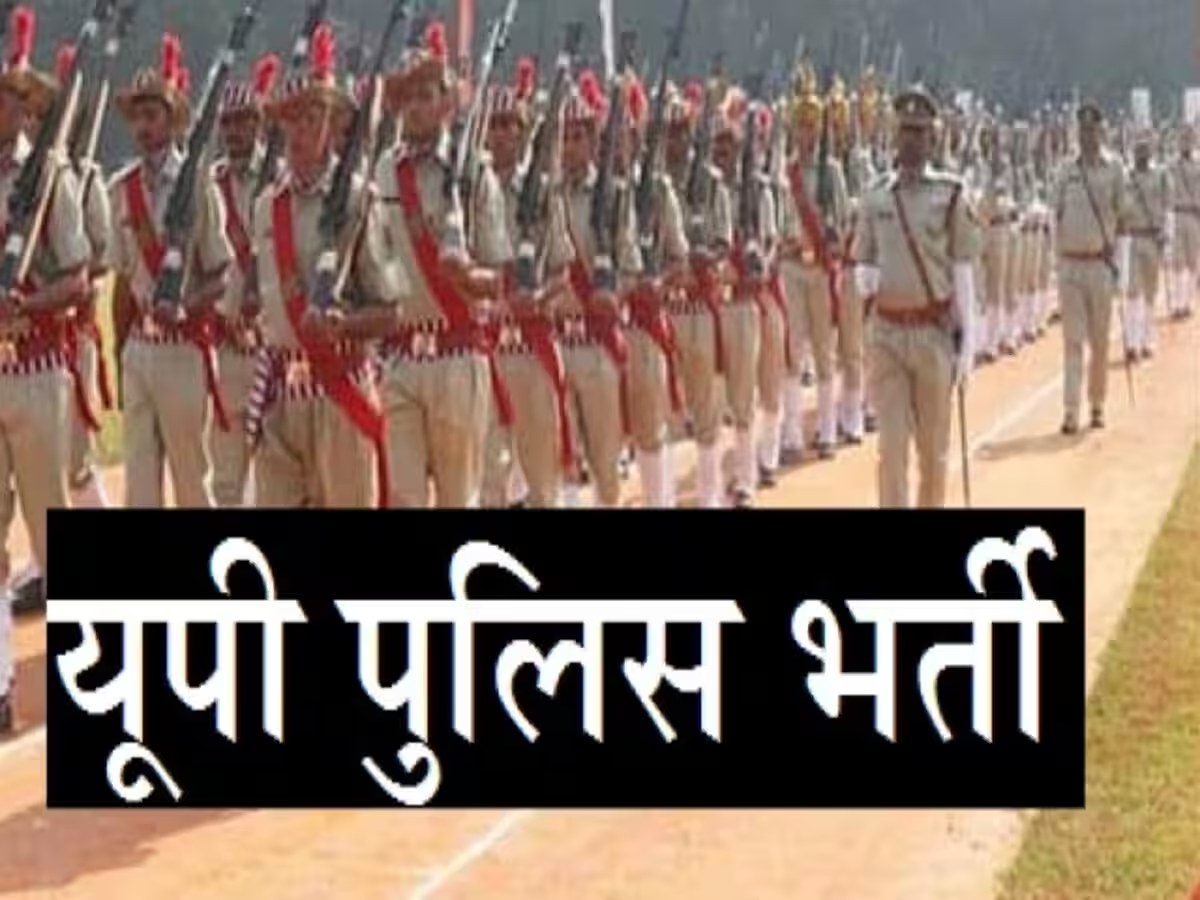 यूपी पुलिस भर्ती